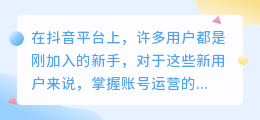 在抖音平台上，许多用户都是刚加入的新手，对于这些新用户来说，掌握账号运营的...